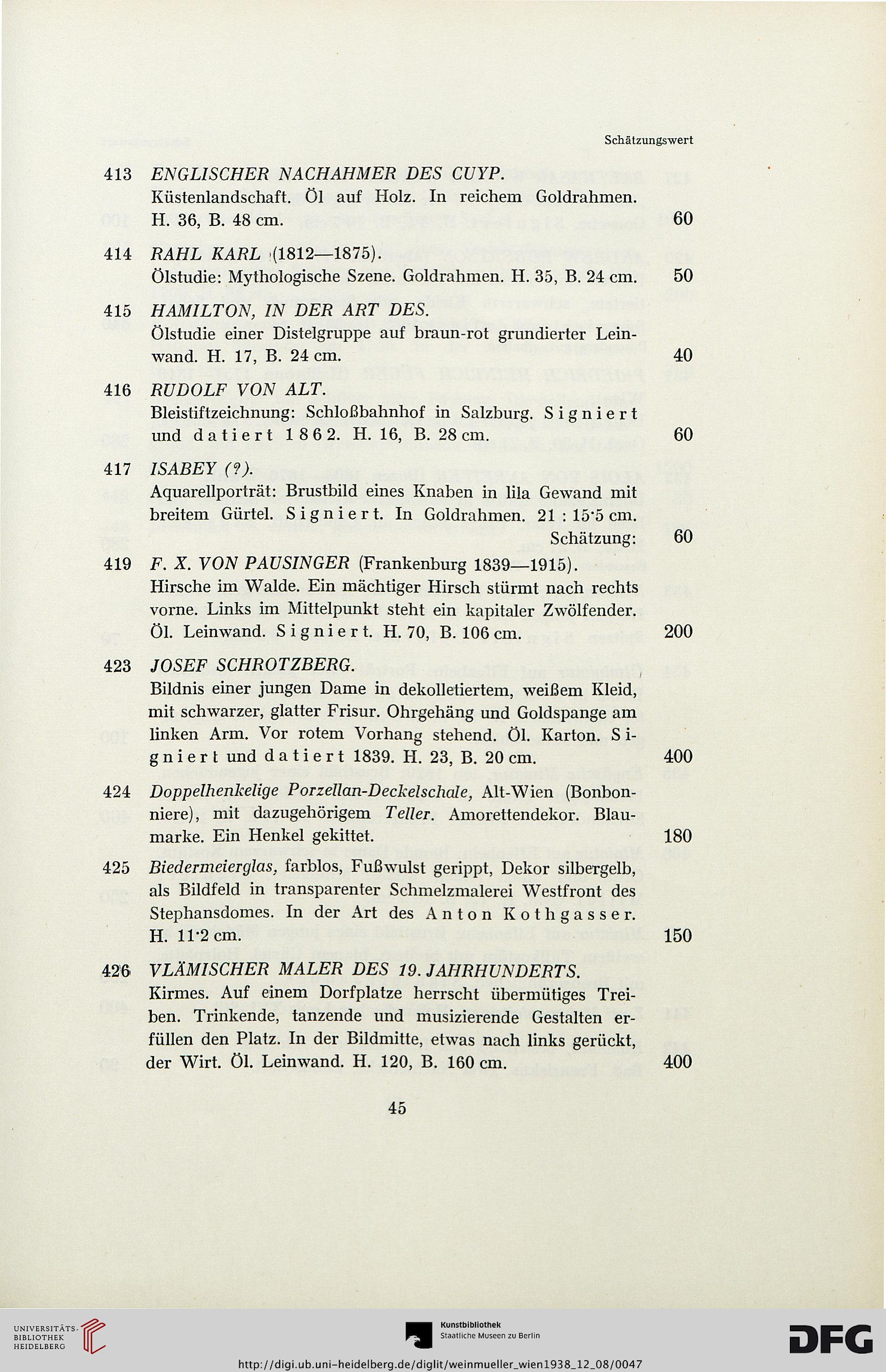 Schätzungswert

413 ENGLISCHER NACHAHMER DES CUYP.
Küstenlandschaft. Öl auf Holz. In reichem Goldrahmen. H. 36, B. 48 cm. 60

414 RAHL KARL (1812—1875).
Ölstudie: Mythologische Szene. Goldrahmen. H. 35, B. 24 cm. 50

415 HAMILTON, IN DER ART DES.
Ölstudie einer Distelgruppe auf braun-rot grundierter Leinwand. H. 17, B. 24 cm. 40

416 RUDOLF VON ALT.
Bleistiftzeichnung: Schloßbahnhof in Salzburg. Signiert und datiert 1862. H. 16, B. 28 cm. 60

417 ISABEY (?).
Aquarellporträt: Brustbild eines Knaben in lila Gewand mit breitem Gürtel. Signiert. In Goldrahmen. 21 : 15·5 cm.
Schätzung: 60

419 F. X. VON PAUSINGER (Frankenburg 1839—1915).
Hirsche im Walde. Ein mächtiger Hirsch stürmt nach rechts vorne. Links im Mittelpunkt steht ein kapitaler Zwölfender. Öl. Leinwand. Signiert. H. 70, B. 106 cm. 200

423 JOSEF SCHROTZBERG.
Bildnis einer jungen Dame in dekolletiertem, weißem Kleid, mit schwarzer, glatter Frisur. Ohrgehäng und Goldspange am linken Arm. Vor rotem Vorhang stehend. Öl. Karton. Signiert und datiert 1839. H. 23, B. 20 cm. 400

424 Doppelhenkelige Porzellan-Deckelschale, Alt-Wien (Bonbonniere), mit dazugehörigem Teller. Amorettendekor. Blaumarke. Ein Henkel gekittet. 180

425 Biedermeierglas, farblos, Fußwulst gerippt, Dekor silbergelb, als Bildfeld in transparenter Schmelzmalerei Westfront des Stephansdomes. In der Art des Anton Kothgasser. H. 11·2 cm. 150

426 VLÄMISCHER MALER DES 19. JAHRHUNDERTS.
Kirmes. Auf einem Dorfplatze herrscht übermütiges Treiben. Trinkende, tanzende und musizierende Gestalten erfüllen den Platz. In der Bildmitte, etwas nach links gerückt, der Wirt. Öl. Leinwand. H. 120, B. 160 cm. 400

45

UNIVERSITÄTS-BIBLIOTHEK HEIDELBERG
Kunstbibliothek Staatliche Museen zu Berlin
DFG
http://digi.ub.uni-heidelberg.de/diglit/weinmueller_wien1938_12_08/0047